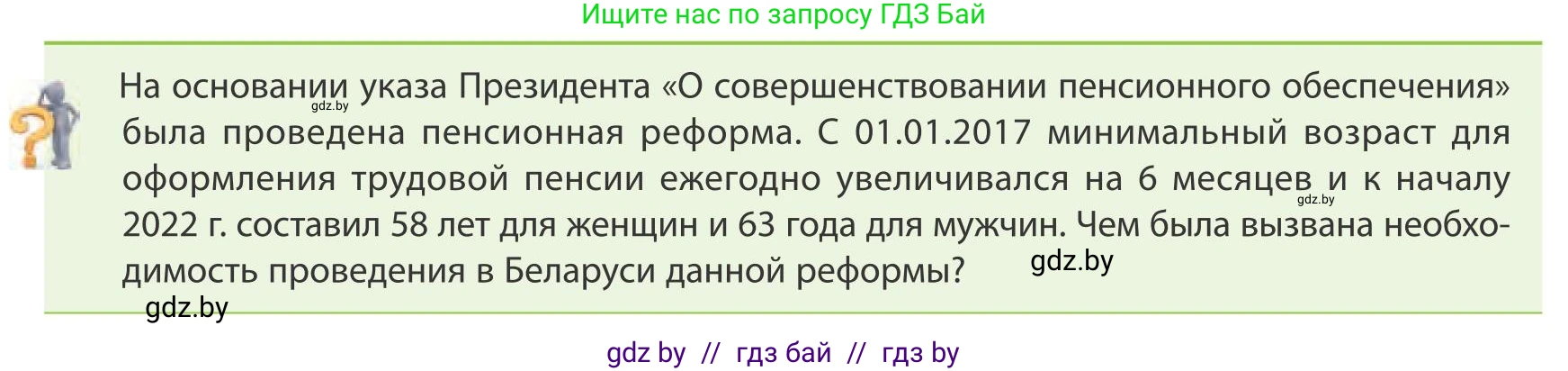 Ищите нас по запросу ГДЗ Бай

На основании указа Президента «О совершенствовании пенсионного обеспечения» была проведена пенсионная реформа. С 01.01.2017 минимальный возраст для оформления трудовой пенсии ежегодно увеличивался на 6 месяцев и к началу 2022 г. составил 58 лет для женщин и 63 года для мужчин. Чем была вызвана необходимость проведения в Беларуси данной реформы?

gdz.by

gdz.by

gdz.by

gdz.by

gdz by // гдз бай // гдз by